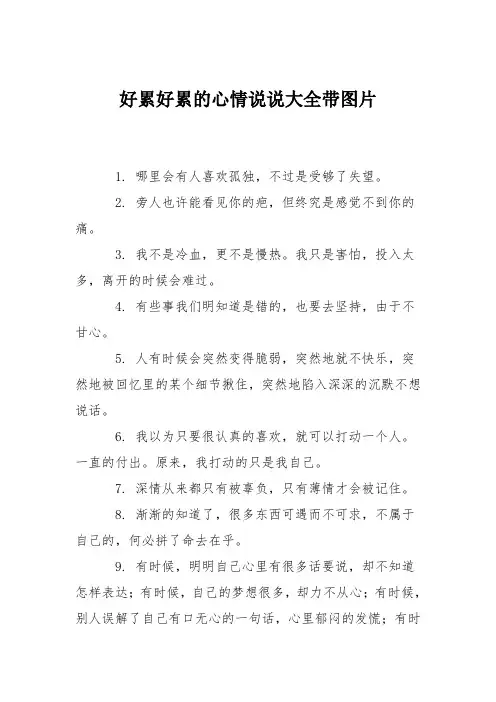 好累好累的心情说说大全带图片

1. 哪里会有人喜欢孤独，不过是受够了失望。

2. 旁人也许能看见你的疤，但终究是感觉不到你的痛。

3. 我不是冷血，更不是慢热。我只是害怕，投入太多，离开的时候会难过。

4. 有些事我们明知道是错的，也要去坚持，由于不甘心。

5. 人有时候会突然变得脆弱，突然地就不快乐，突然地被回忆里的某个细节揪住，突然地陷入深深的沉默不想说话。

6. 我以为只要很认真的喜欢，就可以打动一个人。一直的付出。原来，我打动的只是我自己。

7. 深情从来都只有被辜负，只有薄情才会被记住。

8. 渐渐的知道了，很多东西可遇而不可求，不属于自己的，何必拼了命去在乎。

9. 有时候，明明自己心里有很多话要说，却不知道怎样表达；有时候，自己的梦想很多，却力不从心；有时候，别人误解了自己有口无心的一句话，心里郁闷的发慌；有时